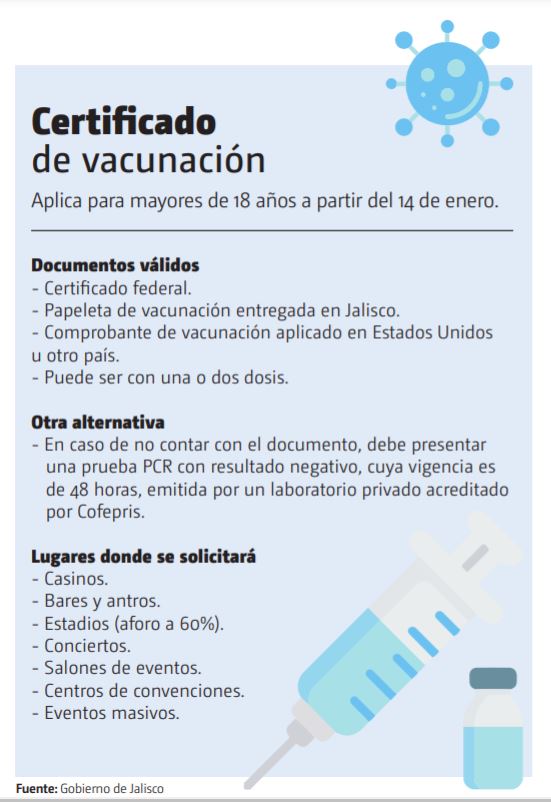 Certificado de vacunación

Aplica para mayores de 18 años a partir del 14 de enero.

Documentos válidos
- Certificado federal.
- Papeleta de vacunación entregada en Jalisco.
- Comprobante de vacunación aplicado en Estados Unidos u otro país.
- Puede ser con una o dos dosis.

Otra alternativa
- En caso de no contar con el documento, debe presentar una prueba PCR con resultado negativo, cuya vigencia es de 48 horas, emitida por un laboratorio privado acreditado por Cofepris.

Lugares donde se solicitará
- Casinos.
- Bares y antros.
- Estadios (aforo a 60%).
- Conciertos.
- Salones de eventos.
- Centros de convenciones.
- Eventos masivos.

Fuente: Gobierno de Jalisco